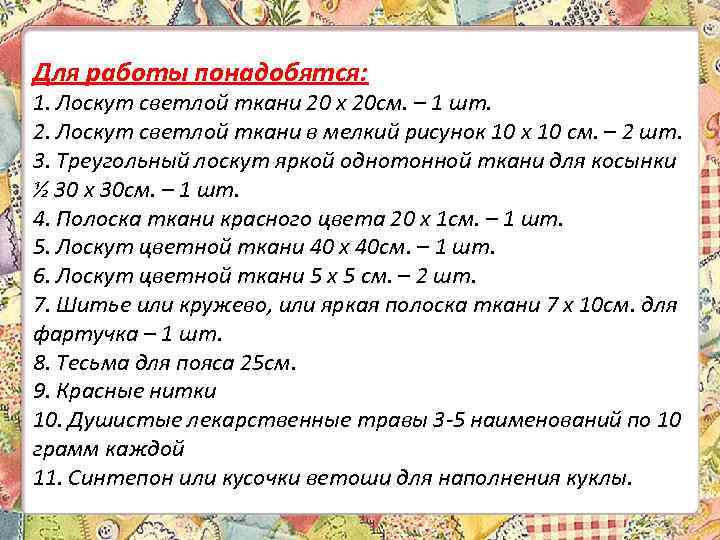 Для работы понадобятся:
1. Лоскут светлой ткани 20 х 20см. – 1 шт.
2. Лоскут светлой ткани в мелкий рисунок 10 х 10 см. – 2 шт.
3. Треугольный лоскут яркой однотонной ткани для косынки ½ 30 х 30см. – 1 шт.
4. Полоска ткани красного цвета 20 х 1см. – 1 шт.
5. Лоскут цветной ткани 40 х 40см. – 1 шт.
6. Лоскут цветной ткани 5 х 5 см. – 2 шт.
7. Шитье или кружево, или яркая полоска ткани 7 х 10см. для фартучка – 1 шт.
8. Тесьма для пояса 25см.
9. Красные нитки
10. Душистые лекарственные травы 3-5 наименований по 10 грамм каждой
11. Синтепон или кусочки ветоши для наполнения куклы.